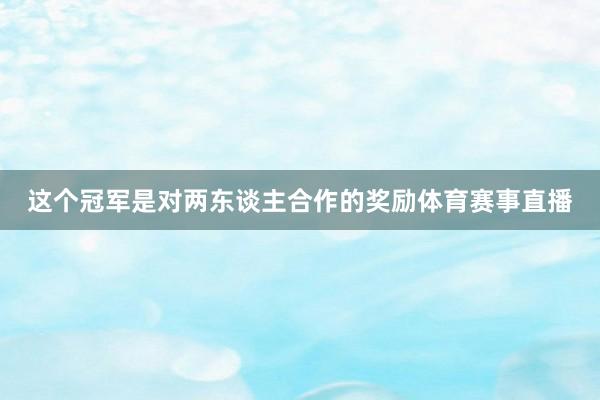 这个冠军是对两东谈主合作的奖励体育赛事直播